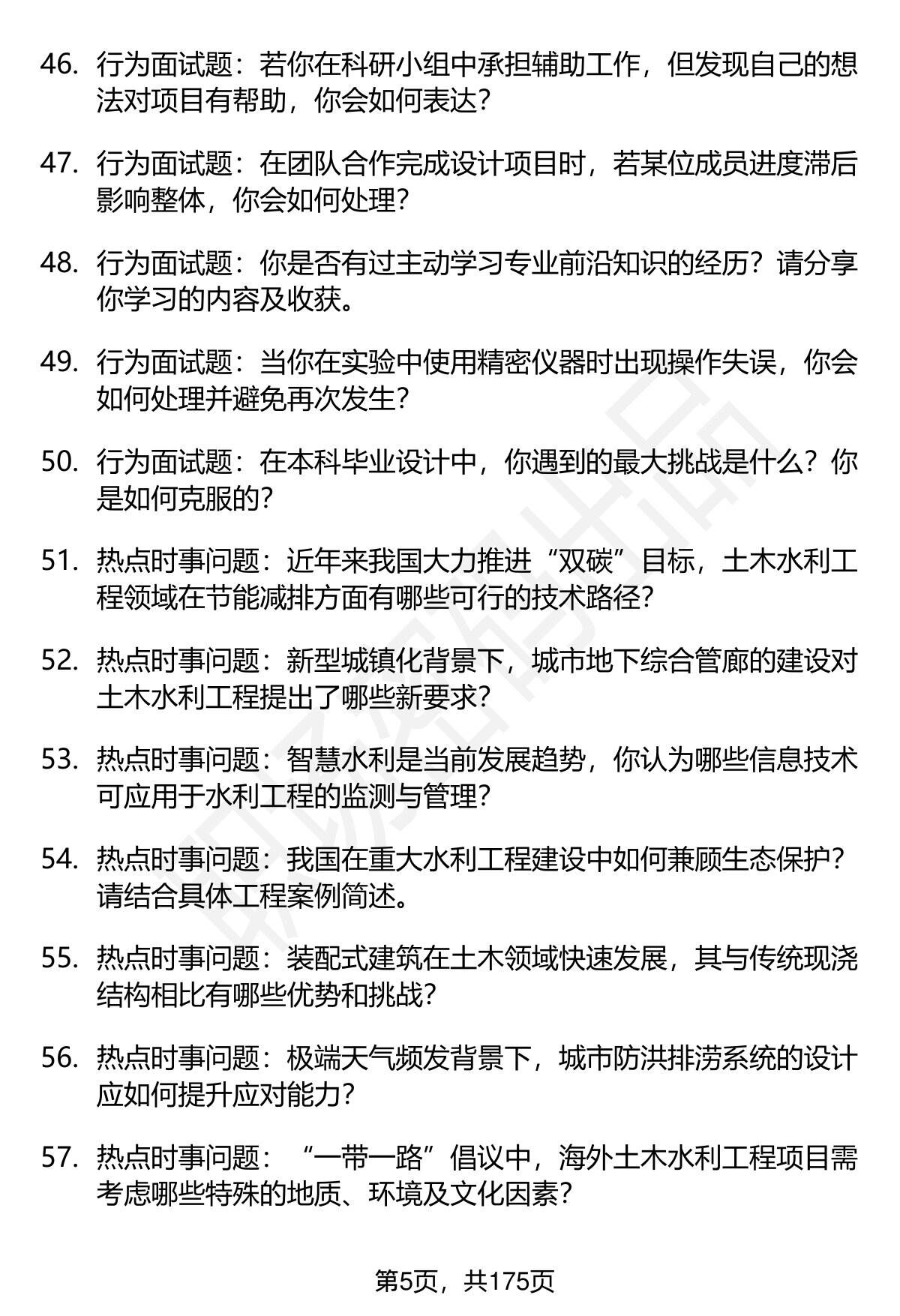 46. 行为面试题：若你在科研小组中承担辅助工作，但发现自己的想法对项目有帮助，你会如何表达？

47. 行为面试题：在团队合作完成设计项目时，若某位成员进度滞后影响整体，你会如何处理？

48. 行为面试题：你是否有过主动学习专业前沿知识的经历？请分享你学习的内容及收获。

49. 行为面试题：当你在实验中使用精密仪器时出现操作失误，你会如何处理并避免再次发生？

50. 行为面试题：在本科毕业设计中，你遇到的最大挑战是什么？你是如何克服的？

51. 热点时事问题：近年来我国大力推进“双碳”目标，土木水利工程领域在节能减排方面有哪些可行的技术路径？

52. 热点时事问题：新型城镇化背景下，城市地下综合管廊的建设对土木水利工程提出了哪些新要求？

53. 热点时事问题：智慧水利是当前发展趋势，你认为哪些信息技术可应用于水利工程的监测与管理？

54. 热点时事问题：我国在重大水利工程建设中如何兼顾生态保护？请结合具体工程案例简述。

55. 热点时事问题：装配式建筑在土木领域快速发展，其与传统现浇结构相比有哪些优势和挑战？

56. 热点时事问题：极端天气频发背景下，城市防洪排涝系统的设计应如何提升应对能力？

57. 热点时事问题：“一带一路”倡议中，海外土木水利工程项目需考虑哪些特殊的地质、环境及文化因素？

第5页，共175页